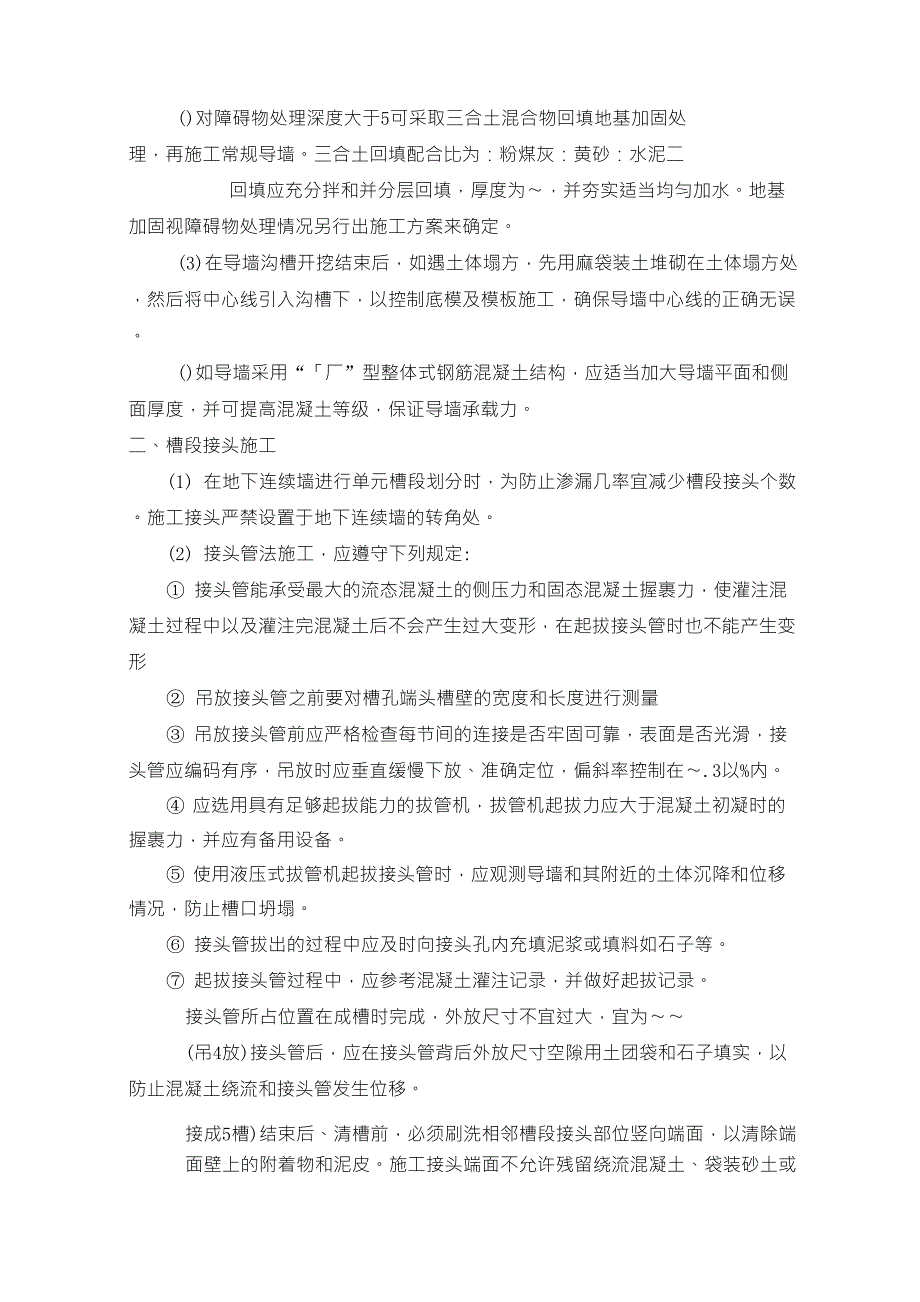 ()对障碍物处理深度大于5可采取三合土混合物回填地基加固处理，再施工常规导墙。三合土回填配合比为：粉煤灰：黄砂：水泥二

回填应充分拌和并分层回填，厚度为～，并夯实适当均匀加水。地基加固视障碍物处理情况另行出施工方案来确定。

(3)在导墙沟槽开挖结束后，如遇土体塌方，先用麻袋装土堆砌在土体塌方处，然后将中心线引入沟槽下，以控制底模及模板施工，确保导墙中心线的正确无误。

()如导墙采用“「厂”型整体式钢筋混凝土结构，应适当加大导墙平面和侧面厚度，并可提高混凝土等级，保证导墙承载力。

二、槽段接头施工

(1) 在地下连续墙进行单元槽段划分时，为防止渗漏几率宜减少槽段接头个数。施工接头严禁设置于地下连续墙的转角处。

(2) 接头管法施工，应遵守下列规定:

① 接头管能承受最大的流态混凝土的侧压力和固态混凝土握裹力，使灌注混凝土过程中以及灌注完混凝土后不会产生过大变形，在起拔接头管时也不能产生变形

② 吊放接头管之前要对槽孔端头槽壁的宽度和长度进行测量

③ 吊放接头管前应严格检查每节间的连接是否牢固可靠，表面是否光滑，接头管应编码有序，吊放时应垂直缓慢下放、准确定位，偏斜率控制在～.3以%内。

④ 应选用具有足够起拔能力的拔管机，拔管机起拔力应大于混凝土初凝时的握裹力，并应有备用设备。

⑤ 使用液压式拔管机起拔接头管时，应观测导墙和其附近的土体沉降和位移情况，防止槽口坍塌。

⑥ 接头管拔出的过程中应及时向接头孔内充填泥浆或填料如石子等。

⑦ 起拔接头管过程中，应参考混凝土灌注记录，并做好起拔记录。

接头管所占位置在成槽时完成，外放尺寸不宜过大，宜为～～

(吊4放)接头管后，应在接头管背后外放尺寸空隙用土团袋和石子填实，以防止混凝土绕流和接头管发生位移。

接成5槽)结束后、清槽前，必须刷洗相邻槽段接头部位竖向端面，以清除端面壁上的附着物和泥皮。施工接头端面不允许残留绕流混凝土、袋装砂土或